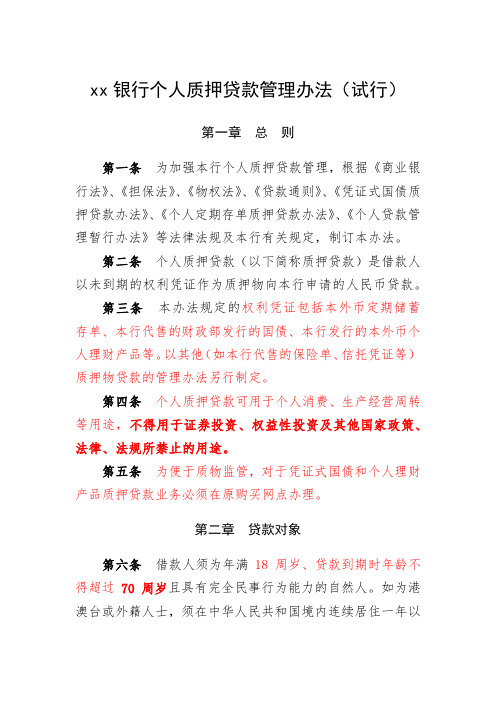 xx 银行个人质押贷款管理办法（试行）

第一章　总　则

第一条　为加强本行个人质押贷款管理，根据《商业银行法》、《担保法》、《物权法》、《贷款通则》、《凭证式国债质押贷款办法》、《个人定期存单质押贷款办法》、《个人贷款管理暂行办法》等法律法规及本行有关规定，制订本办法。

第二条　个人质押贷款（以下简称质押贷款）是借款人以未到期的权利凭证作为质押物向本行申请的人民币贷款。

第三条　本办法规定的权利凭证包括本外币定期储蓄存单、本行代售的财政部发行的国债、本行发行的本外币个人理财产品等。以其他（如本行代售的保险单、信托凭证等）质押物贷款的管理办法另行制定。

第四条　个人质押贷款可用于个人消费、生产经营周转等用途，不得用于证券投资、权益性投资及其他国家政策、法律、法规所禁止的用途。

第五条　为便于质物监管，对于凭证式国债和个人理财产品质押贷款业务必须在原购买网点办理。

第二章　贷款对象

第六条　借款人须为年满 18 周岁、贷款到期时年龄不得超过 70 周岁且具有完全民事行为能力的自然人。如为港澳台或外籍人士，须在中华人民共和国境内连续居住一年以